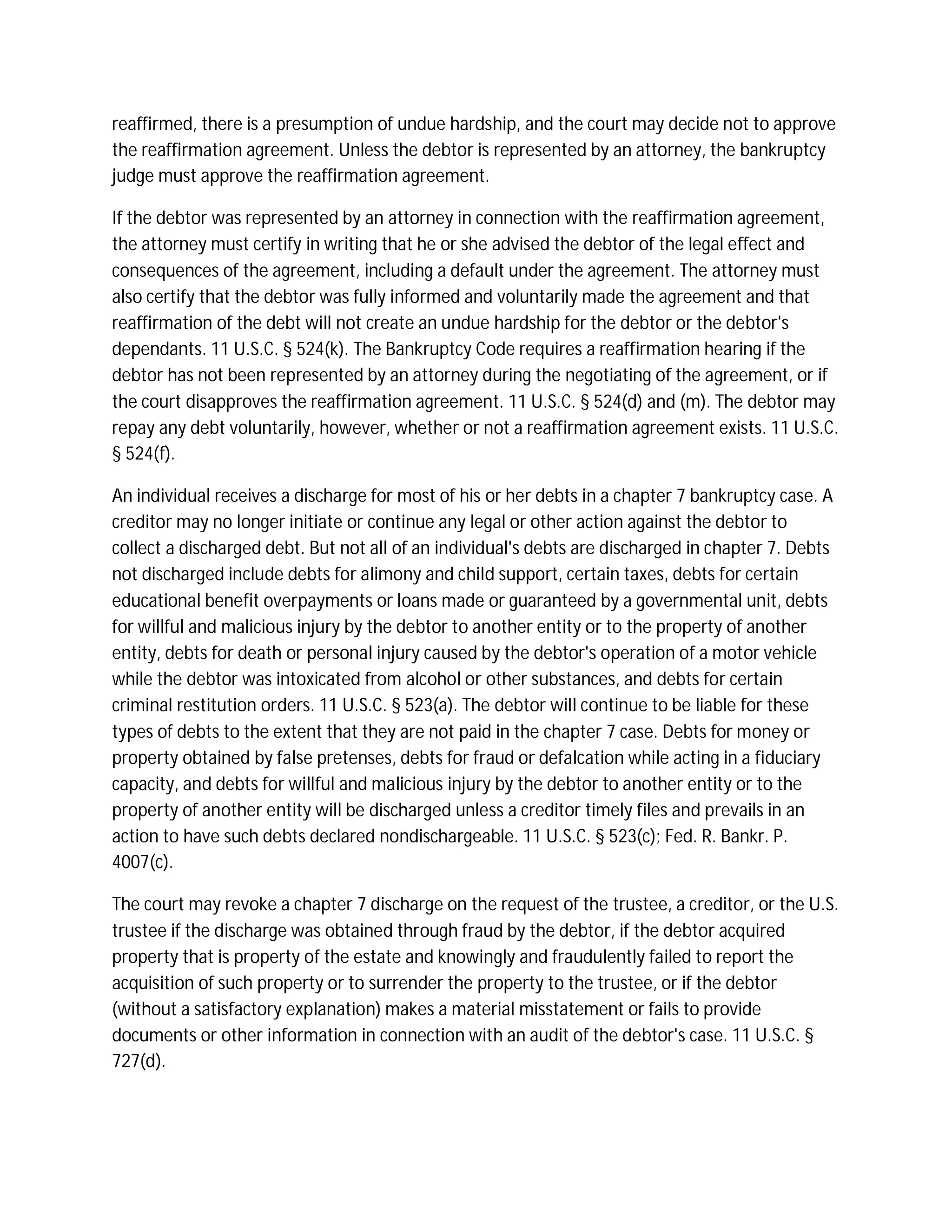 reaffirmed, there is a presumption of undue hardship, and the court may decide not to approve the reaffirmation agreement. Unless the debtor is represented by an attorney, the bankruptcy judge must approve the reaffirmation agreement.

If the debtor was represented by an attorney in connection with the reaffirmation agreement, the attorney must certify in writing that he or she advised the debtor of the legal effect and consequences of the agreement, including a default under the agreement. The attorney must also certify that the debtor was fully informed and voluntarily made the agreement and that reaffirmation of the debt will not create an undue hardship for the debtor or the debtor's dependants. 11 U.S.C. § 524(k). The Bankruptcy Code requires a reaffirmation hearing if the debtor has not been represented by an attorney during the negotiating of the agreement, or if the court disapproves the reaffirmation agreement. 11 U.S.C. § 524(d) and (m). The debtor may repay any debt voluntarily, however, whether or not a reaffirmation agreement exists. 11 U.S.C. § 524(f).

An individual receives a discharge for most of his or her debts in a chapter 7 bankruptcy case. A creditor may no longer initiate or continue any legal or other action against the debtor to collect a discharged debt. But not all of an individual's debts are discharged in chapter 7. Debts not discharged include debts for alimony and child support, certain taxes, debts for certain educational benefit overpayments or loans made or guaranteed by a governmental unit, debts for willful and malicious injury by the debtor to another entity or to the property of another entity, debts for death or personal injury caused by the debtor's operation of a motor vehicle while the debtor was intoxicated from alcohol or other substances, and debts for certain criminal restitution orders. 11 U.S.C. § 523(a). The debtor will continue to be liable for these types of debts to the extent that they are not paid in the chapter 7 case. Debts for money or property obtained by false pretenses, debts for fraud or defalcation while acting in a fiduciary capacity, and debts for willful and malicious injury by the debtor to another entity or to the property of another entity will be discharged unless a creditor timely files and prevails in an action to have such debts declared nondischargeable. 11 U.S.C. § 523(c); Fed. R. Bankr. P. 4007(c).

The court may revoke a chapter 7 discharge on the request of the trustee, a creditor, or the U.S. trustee if the discharge was obtained through fraud by the debtor, if the debtor acquired property that is property of the estate and knowingly and fraudulently failed to report the acquisition of such property or to surrender the property to the trustee, or if the debtor (without a satisfactory explanation) makes a material misstatement or fails to provide documents or other information in connection with an audit of the debtor's case. 11 U.S.C. § 727(d).